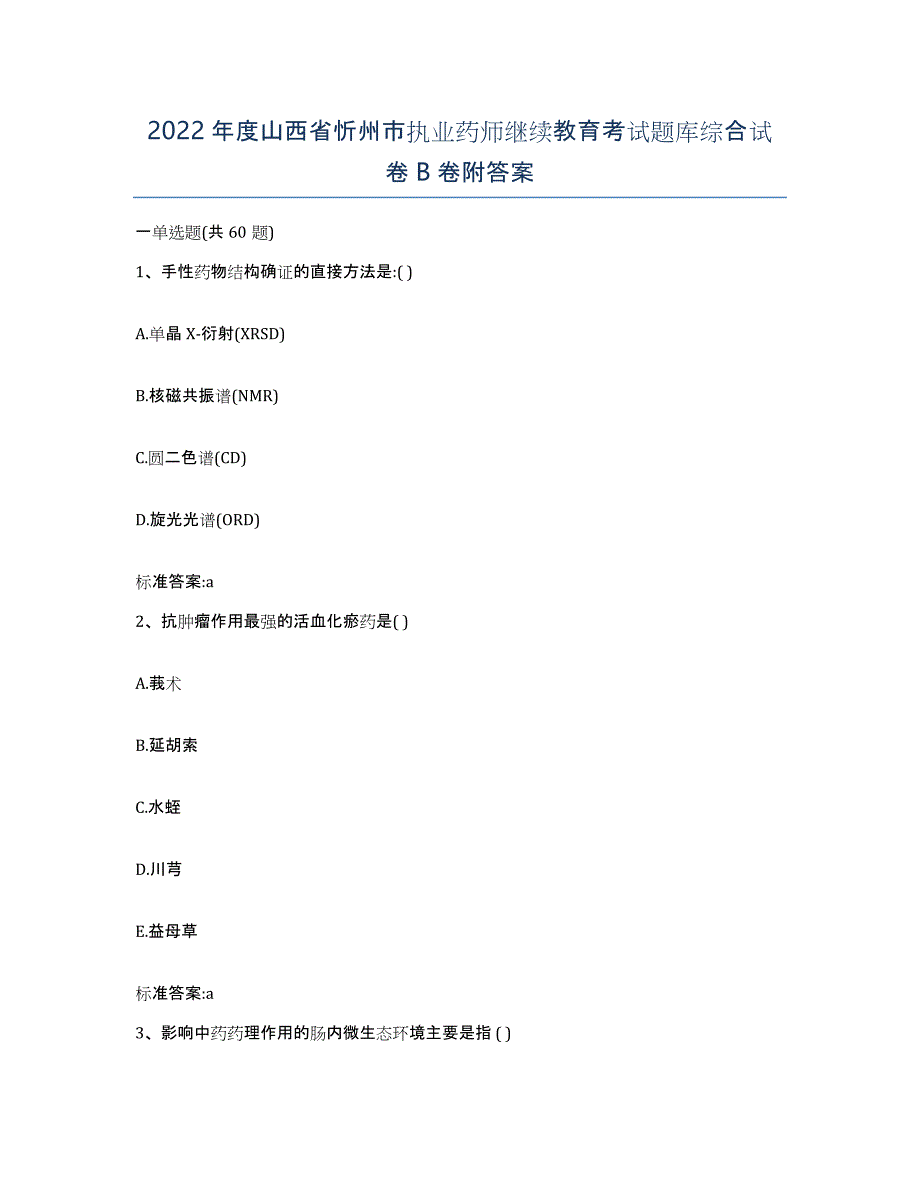 2022年度山西省忻州市执业药师继续教育考试题库综合试卷B卷附答案

一单选题(共60题)

1、手性药物结构确证的直接方法是:( )

A.单晶X-衍射(XRSD)

B.核磁共振谱(NMR)

C.圆二色谱(CD)

D.旋光光谱(ORD)

标准答案:a

2、抗肿瘤作用最强的活血化瘀药是( )

A.莪术

B.延胡索

C.水蛭

D.川芎

E.益母草

标准答案:a

3、影响中药药理作用的肠内微生态环境主要是指( )